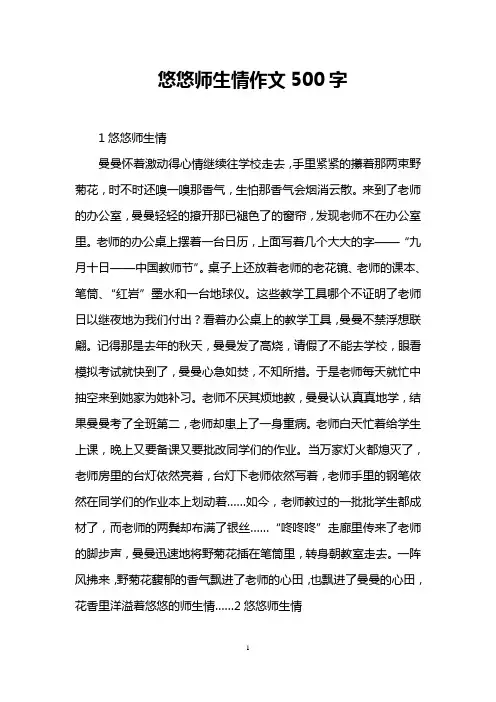 悠悠师生情作文 500 字

1 悠悠师生情

曼曼怀着激动得心情继续往学校走去，手里紧紧的攥着那两束野菊花，时不时还嗅一嗅那香气，生怕那香气会烟消云散。来到了老师的办公室，曼曼轻轻的撩开那已褪色了的窗帘，发现老师不在办公室里。老师的办公桌上摆着一台日历，上面写着几个大大的字——“九月十日——中国教师节”。桌子上还放着老师的老花镜、老师的课本、笔筒、“红岩”墨水和一台地球仪。这些教学工具哪个不证明了老师日以继夜地为我们付出？看着办公桌上的教学工具，曼曼不禁浮想联翩。记得那是去年的秋天，曼曼发了高烧，请假了不能去学校，眼看模拟考试就快到了，曼曼心急如焚，不知所措。于是老师每天就忙中抽空来到她家为她补习。老师不厌其烦地教，曼曼认认真真地学，结果曼曼考了全班第二，老师却患上了一身重病。老师白天忙着给学生上课，晚上又要备课又要批改同学们的作业。当万家灯火都熄灭了，老师房里的台灯依然亮着，台灯下老师依然写着，老师手里的钢笔依然在同学们的作业本上划动着……如今，老师教过的一批批学生都成材了，而老师的两鬓却布满了银丝……“咚咚咚”走廊里传来了老师的脚步声，曼曼迅速地将野菊花插在笔筒里，转身朝教室走去。一阵风拂来，野菊花馥郁的香气飘进了老师的心田，也飘进了曼曼的心田，花香里洋溢着悠悠的师生情……2 悠悠师生情

1